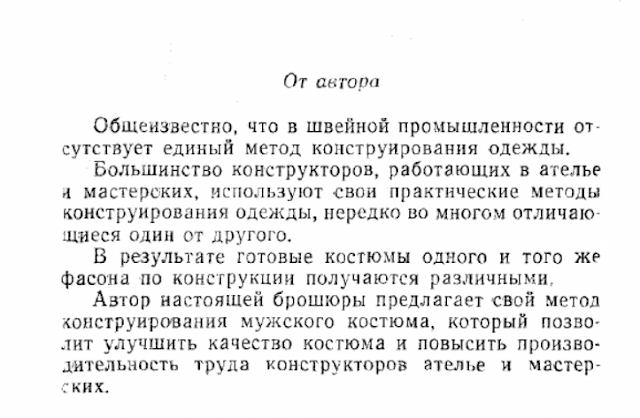 От автора

Общеизвестно, что в швейной промышленности отсутствует единый метод конструирования одежды.

Большинство конструкторов, работающих в ателье и мастерских, используют свои практические методы конструирования одежды, нередко во многом отличающиеся один от другого.

В результате готовые костюмы одного и того же фасона по конструкции получаются различными.

Автор настоящей брошюры предлагает свой метод конструирования мужского костюма, который позволит улучшить качество костюма и повысить производительность труда конструкторов ателье и мастерских.